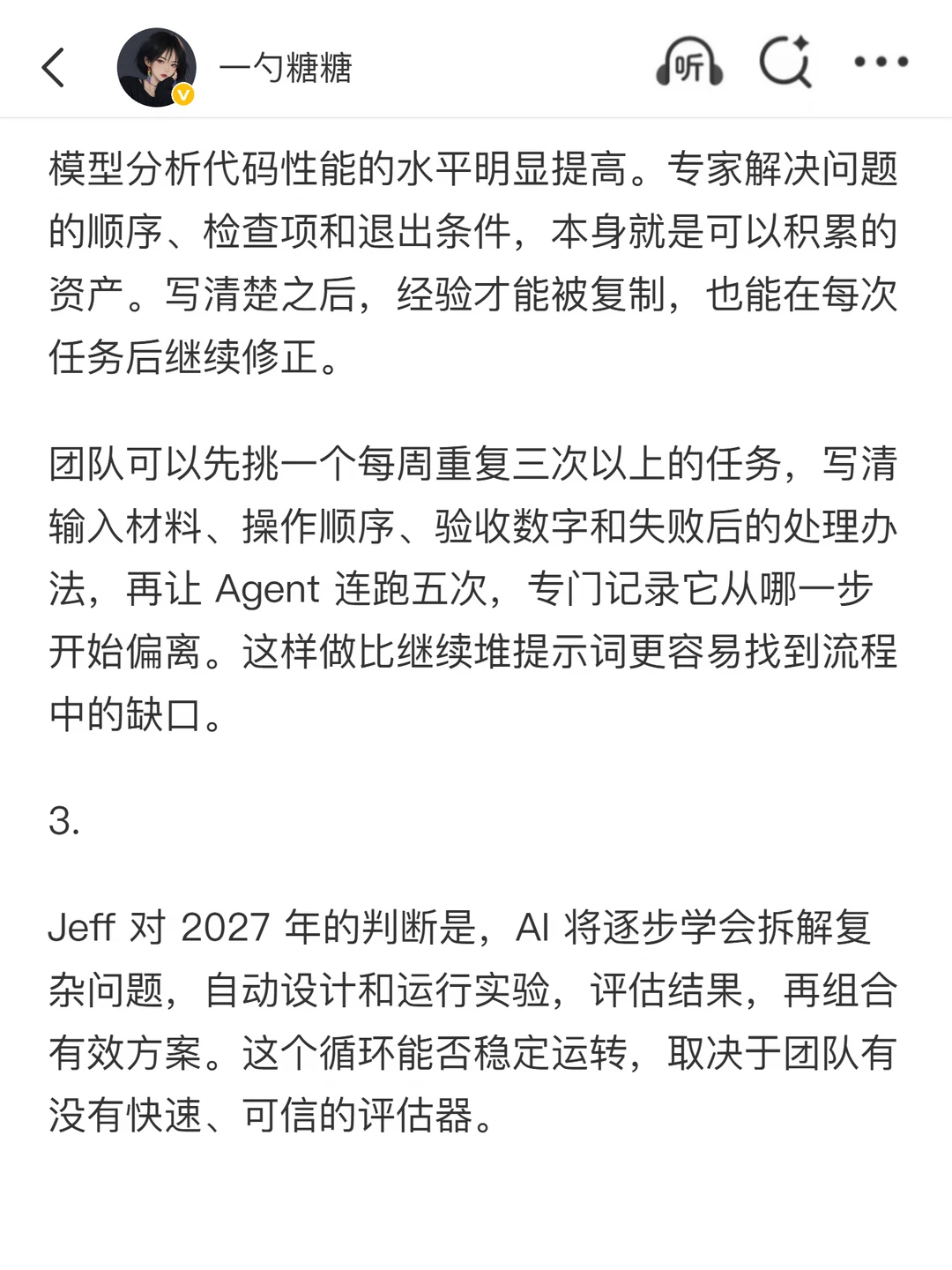 一勺糖糖

听

模型分析代码性能的水平明显提高。专家解决问题的顺序、检查项和退出条件，本身就是可以积累的资产。写清楚之后，经验才能被复制，也能在每次任务后继续修正。

团队可以先挑一个每周重复三次以上的任务，写清输入材料、操作顺序、验收数字和失败后的处理办法，再让 Agent 连跑五次，专门记录它从哪一步开始偏离。这样做比继续堆提示词更容易找到流程中的缺口。

3.

Jeff 对 2027 年的判断是，AI 将逐步学会拆解复杂问题，自动设计和运行实验，评估结果，再组合有效方案。这个循环能否稳定运转，取决于团队有没有快速、可信的评估器。